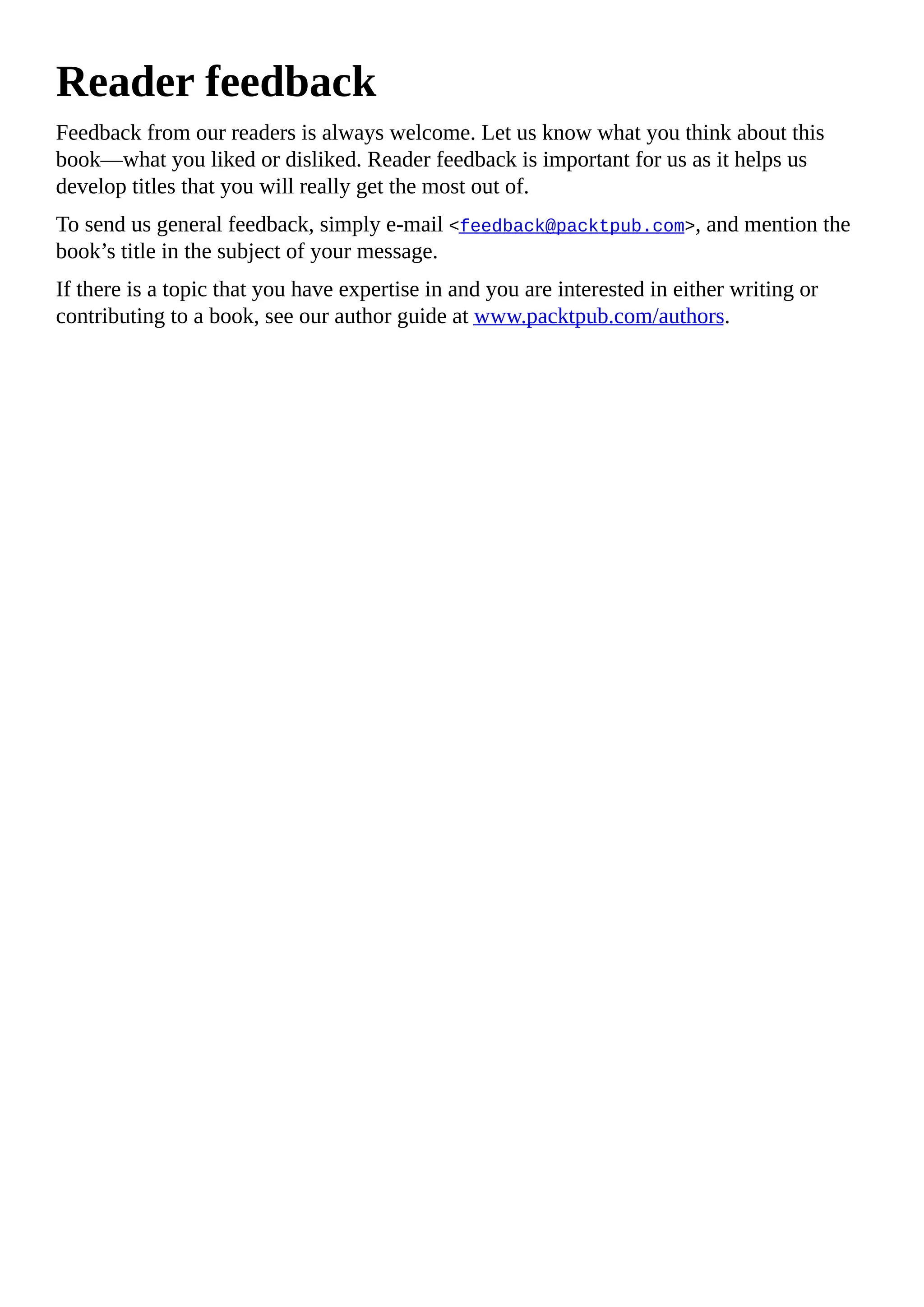 Reader feedback

Feedback from our readers is always welcome. Let us know what you think about this book—what you liked or disliked. Reader feedback is important for us as it helps us develop titles that you will really get the most out of.

To send us general feedback, simply e-mail <feedback@packtpub.com>, and mention the book's title in the subject of your message.

If there is a topic that you have expertise in and you are interested in either writing or contributing to a book, see our author guide at www.packtpub.com/authors.